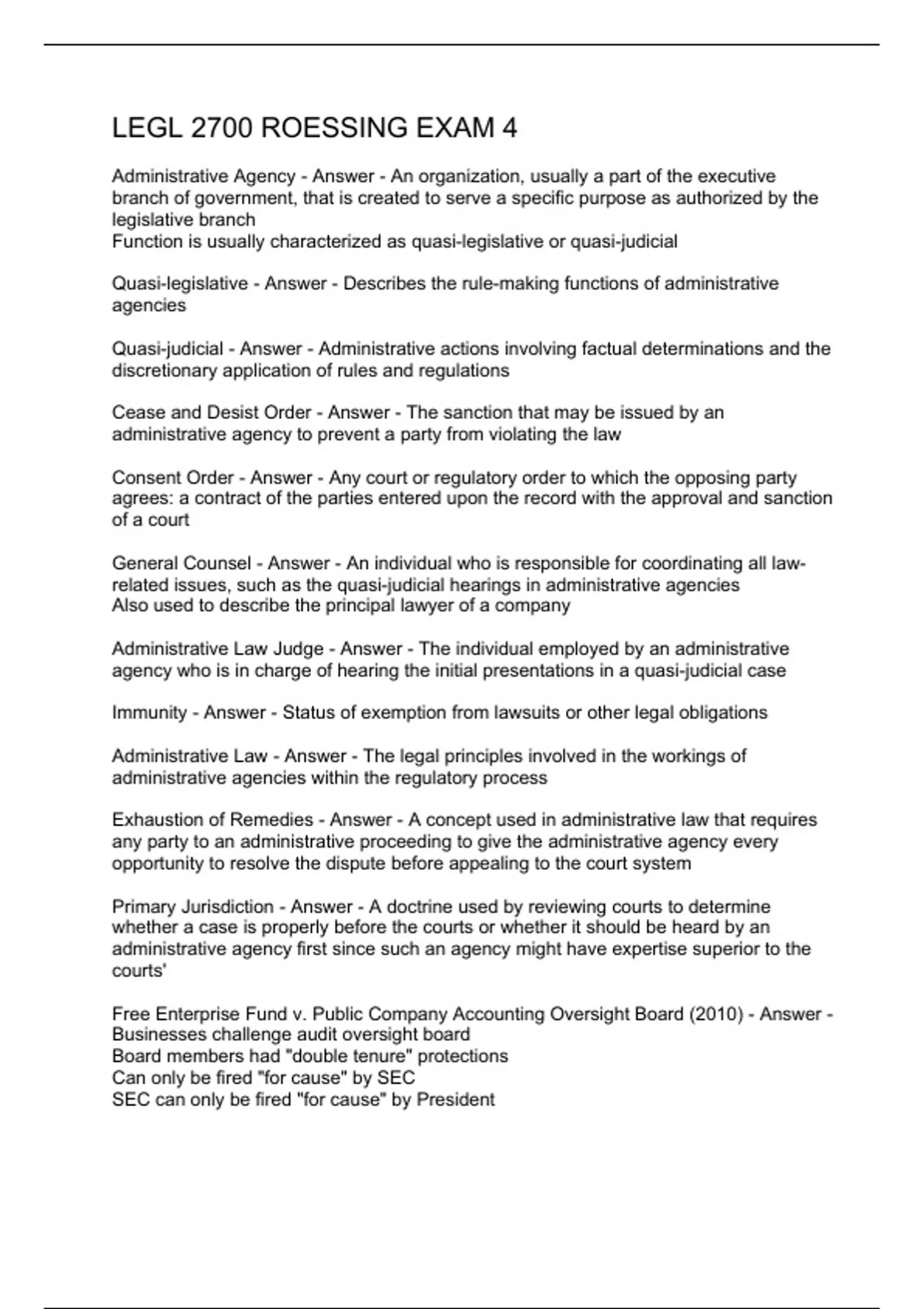 LEGL 2700 ROESSING EXAM 4

Administrative Agency - Answer - An organization, usually a part of the executive branch of government, that is created to serve a specific purpose as authorized by the legislative branch
Function is usually characterized as quasi-legislative or quasi-judicial

Quasi-legislative - Answer - Describes the rule-making functions of administrative agencies

Quasi-judicial - Answer - Administrative actions involving factual determinations and the discretionary application of rules and regulations

Cease and Desist Order - Answer - The sanction that may be issued by an administrative agency to prevent a party from violating the law

Consent Order - Answer - Any court or regulatory order to which the opposing party agrees: a contract of the parties entered upon the record with the approval and sanction of a court

General Counsel - Answer - An individual who is responsible for coordinating all law-related issues, such as the quasi-judicial hearings in administrative agencies
Also used to describe the principal lawyer of a company

Administrative Law Judge - Answer - The individual employed by an administrative agency who is in charge of hearing the initial presentations in a quasi-judicial case

Immunity - Answer - Status of exemption from lawsuits or other legal obligations

Administrative Law - Answer - The legal principles involved in the workings of administrative agencies within the regulatory process

Exhaustion of Remedies - Answer - A concept used in administrative law that requires any party to an administrative proceeding to give the administrative agency every opportunity to resolve the dispute before appealing to the court system

Primary Jurisdiction - Answer - A doctrine used by reviewing courts to determine whether a case is properly before the courts or whether it should be heard by an administrative agency first since such an agency might have expertise superior to the courts'

Free Enterprise Fund v. Public Company Accounting Oversight Board (2010) - Answer - Businesses challenge audit oversight board
Board members had "double tenure" protections
Can only be fired "for cause" by SEC
SEC can only be fired "for cause" by President